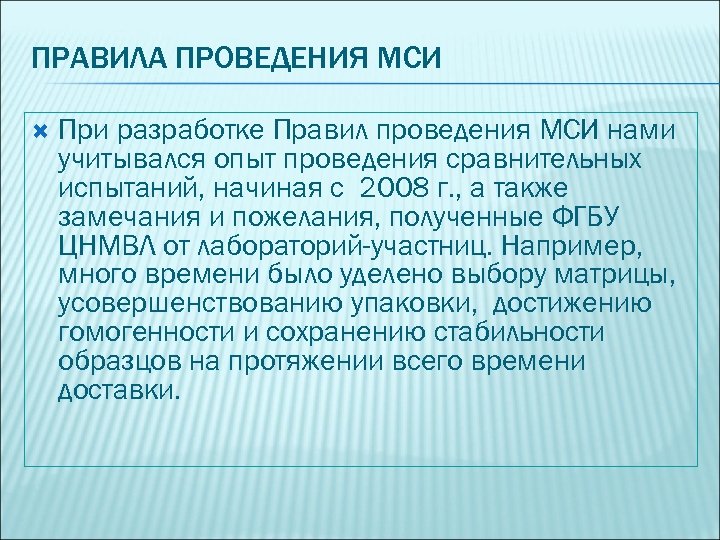 ПРАВИЛА ПРОВЕДЕНИЯ МСИ

При разработке Правил проведения МСИ нами учитывался опыт проведения сравнительных испытаний, начиная с 2008 г., а также замечания и пожелания, полученные ФГБУ ЦНМВЛ от лабораторий-участниц. Например, много времени было уделено выбору матрицы, усовершенствованию упаковки, достижению гомогенности и сохранению стабильности образцов на протяжении всего времени доставки.